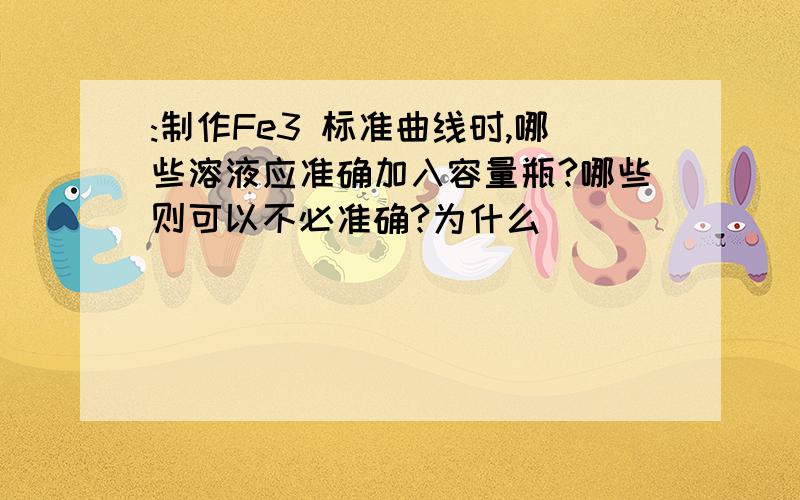 :制作Fe3 标准曲线时,哪些溶液应准确加入容量瓶?哪些则可以不必准确?为什么